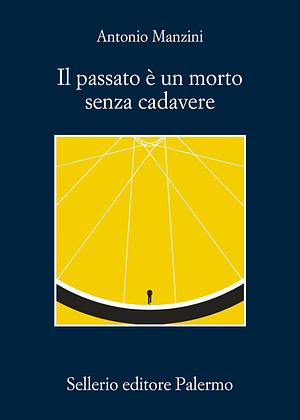 Antonio Manzini

Il passato è un morto senza cadavere

Sellerio editore Palermo